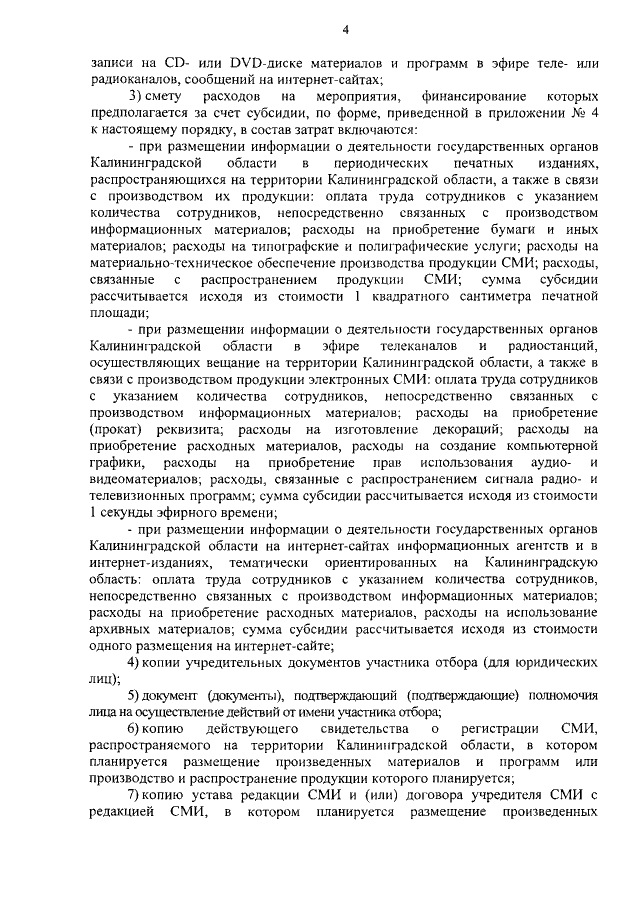 4

записи на CD- или DVD-диске материалов и программ в эфире теле- или радиоканалов, сообщений на интернет-сайтах;

3) смету расходов на мероприятия, финансирование которых предполагается за счет субсидии, по форме, приведенной в приложении № 4 к настоящему порядку, в состав затрат включаются:

- при размещении информации о деятельности государственных органов Калининградской области в периодических печатных изданиях, распространяющихся на территории Калининградской области, а также в связи с производством их продукции: оплата труда сотрудников с указанием количества сотрудников, непосредственно связанных с производством информационных материалов; расходы на приобретение бумаги и иных материалов; расходы на типографские и полиграфические услуги; расходы на материально-техническое обеспечение производства продукции СМИ; расходы, связанные с распространением продукции СМИ; сумма субсидии рассчитывается исходя из стоимости 1 квадратного сантиметра печатной площади;

- при размещении информации о деятельности государственных органов Калининградской области в эфире телеканалов и радиостанций, осуществляющих вещание на территории Калининградской области, а также в связи с производством продукции электронных СМИ: оплата труда сотрудников с указанием количества сотрудников, непосредственно связанных с производством информационных материалов; расходы на приобретение (прокат) реквизита; расходы на изготовление декораций; расходы на приобретение расходных материалов, расходы на создание компьютерной графики, расходы на приобретение прав использования аудио- и видеоматериалов; расходы, связанные с распространением сигнала радио- и телевизионных программ; сумма субсидии рассчитывается исходя из стоимости 1 секунды эфирного времени;

- при размещении информации о деятельности государственных органов Калининградской области на интернет-сайтах информационных агентств и в интернет-изданиях, тематически ориентированных на Калининградскую область: оплата труда сотрудников с указанием количества сотрудников, непосредственно связанных с производством информационных материалов; расходы на приобретение расходных материалов, расходы на использование архивных материалов; сумма субсидии рассчитывается исходя из стоимости одного размещения на интернет-сайте;

4) копии учредительных документов участника отбора (для юридических лиц);

5) документ (документы), подтверждающий (подтверждающие) полномочия лица на осуществление действий от имени участника отбора;

6) копию действующего свидетельства о регистрации СМИ, распространяемого на территории Калининградской области, в котором планируется размещение произведенных материалов и программ или производство и распространение продукции которого планируется;

7) копию устава редакции СМИ и (или) договора учредителя СМИ с редакцией СМИ, в котором планируется размещение произведенных